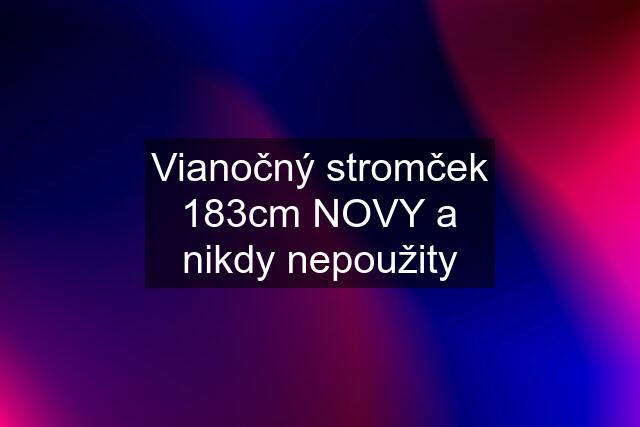 Vianočný stromček 183cm NOVY a nikdy nepoužity